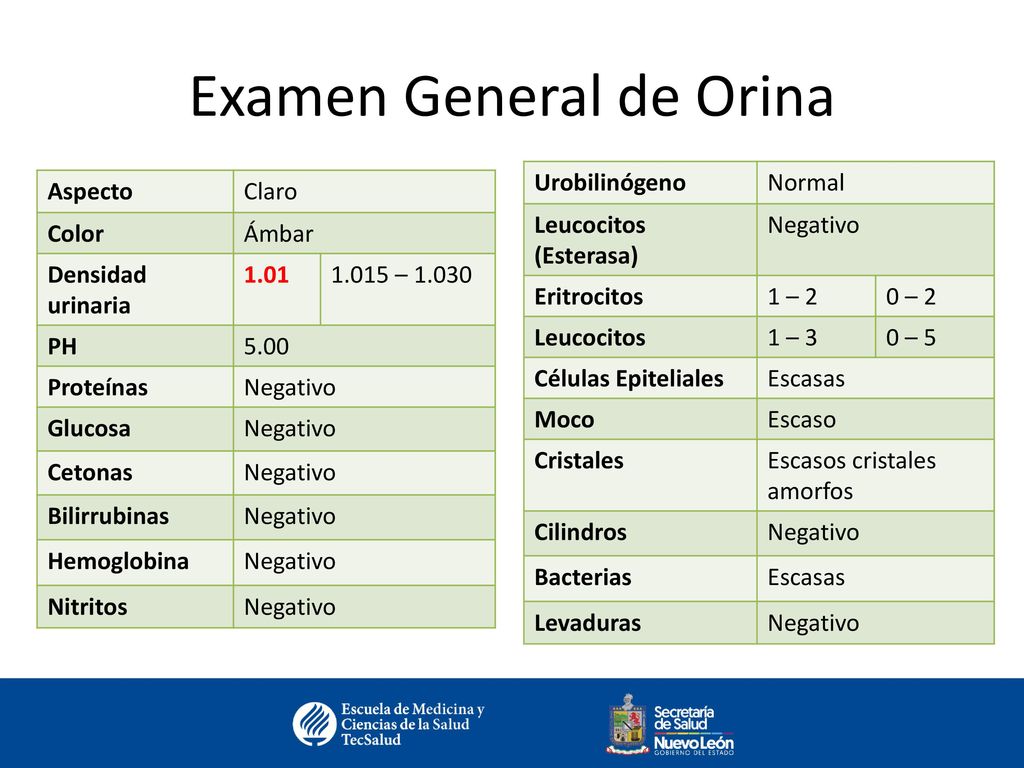 Examen General de Orina

| Aspecto | Claro | |
|---|---|---|
| Color | Ámbar | |
| Densidad urinaria | 1.01 | 1.015 – 1.030 |
| PH | 5.00 | |
| Proteínas | Negativo | |
| Glucosa | Negativo | |
| Cetonas | Negativo | |
| Bilirrubinas | Negativo | |
| Hemoglobina | Negativo | |
| Nitritos | Negativo | |

| Urobilinógeno | Normal | |
|---|---|---|
| Leucocitos (Esterasa) | Negativo | |
| Eritrocitos | 1 – 2 | 0 – 2 |
| Leucocitos | 1 – 3 | 0 – 5 |
| Células Epiteliales | Escasas | |
| Moco | Escaso | |
| Cristales | Escasos cristales amorfos | |
| Cilindros | Negativo | |
| Bacterias | Escasas | |
| Levaduras | Negativo | |

Escuela de Medicina y Ciencias de la Salud TecSalud

Secretaría de Salud Nuevo León GOBIERNO DEL ESTADO